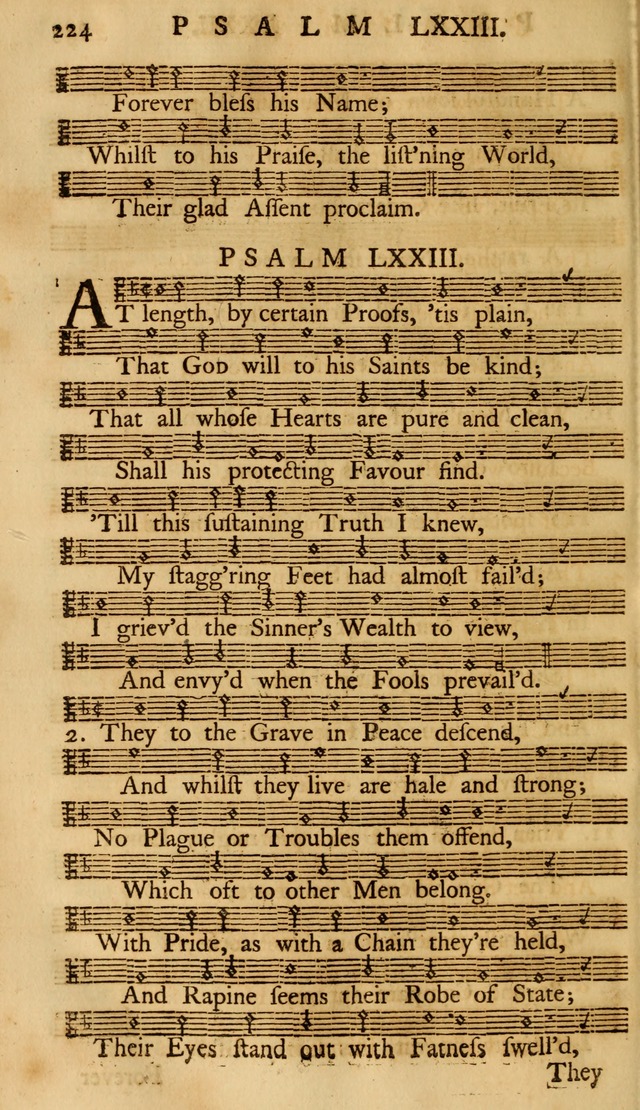 224 PSALM LXXIII.

Forever bleſs his Name;

Whilſt to his Praiſe, the liſt'ning World,

Their glad Aſſent proclaim.

PSALM LXXIII.

AT length, by certain Proofs, 'tis plain,

That God will to his Saints be kind;

That all whoſe Hearts are pure and clean,

Shall his protecting Favour find.

'Till this ſuſtaining Truth I knew,

My ſtagg'ring Feet had almoſt fail'd;

I griev'd the Sinner's Wealth to view,

And envy'd when the Fools prevail'd.

2. They to the Grave in Peace deſcend,

And whilſt they live are hale and ſtrong;

No Plague or Troubles them offend,

Which oft to other Men belong.

With Pride, as with a Chain they're held,

And Rapine ſeems their Robe of State;

Their Eyes ſtand out with Fatneſs ſwell'd,

They